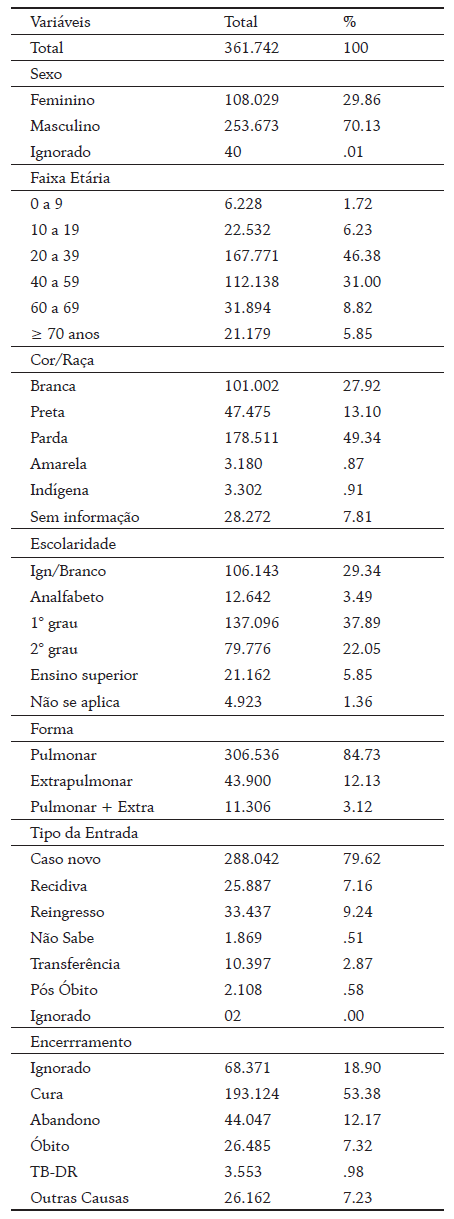 | Variáveis | Total | % |
|---|---|---|
| Total | 361.742 | 100 |
| Sexo | | |
| Feminino | 108.029 | 29.86 |
| Masculino | 253.673 | 70.13 |
| Ignorado | 40 | .01 |
| Faixa Etária | | |
| 0 a 9 | 6.228 | 1.72 |
| 10 a 19 | 22.532 | 6.23 |
| 20 a 39 | 167.771 | 46.38 |
| 40 a 59 | 112.138 | 31.00 |
| 60 a 69 | 31.894 | 8.82 |
| ≥ 70 anos | 21.179 | 5.85 |
| Cor/Raça | | |
| Branca | 101.002 | 27.92 |
| Preta | 47.475 | 13.10 |
| Parda | 178.511 | 49.34 |
| Amarela | 3.180 | .87 |
| Indígena | 3.302 | .91 |
| Sem informação | 28.272 | 7.81 |
| Escolaridade | | |
| Ign/Branco | 106.143 | 29.34 |
| Analfabeto | 12.642 | 3.49 |
| 1° grau | 137.096 | 37.89 |
| 2° grau | 79.776 | 22.05 |
| Ensino superior | 21.162 | 5.85 |
| Não se aplica | 4.923 | 1.36 |
| Forma | | |
| Pulmonar | 306.536 | 84.73 |
| Extrapulmonar | 43.900 | 12.13 |
| Pulmonar + Extra | 11.306 | 3.12 |
| Tipo da Entrada | | |
| Caso novo | 288.042 | 79.62 |
| Recidiva | 25.887 | 7.16 |
| Reingresso | 33.437 | 9.24 |
| Não Sabe | 1.869 | .51 |
| Transferência | 10.397 | 2.87 |
| Pós Óbito | 2.108 | .58 |
| Ignorado | 02 | .00 |
| Encerrramento | | |
| Ignorado | 68.371 | 18.90 |
| Cura | 193.124 | 53.38 |
| Abandono | 44.047 | 12.17 |
| Óbito | 26.485 | 7.32 |
| TB-DR | 3.553 | .98 |
| Outras Causas | 26.162 | 7.23 |